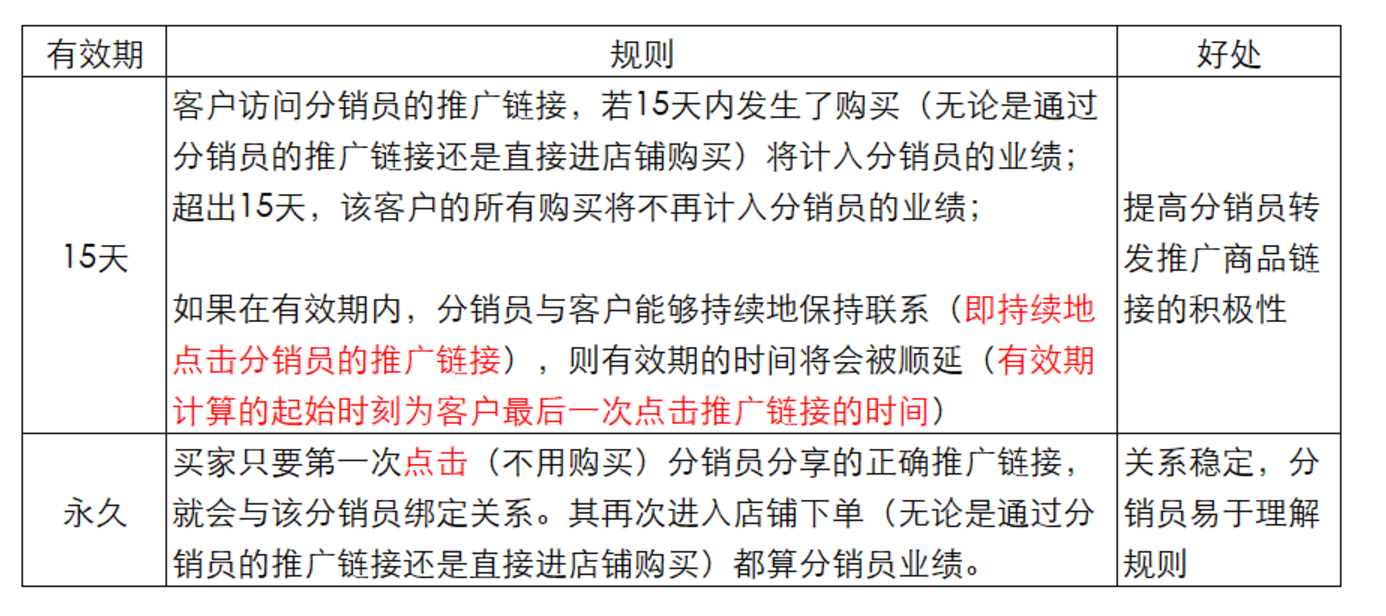 | 有效期 | 规则 | 好处 |
|---|---|---|
| 15天 | 客户访问分销员的推广链接，若15天内发生了购买（无论是通过分销员的推广链接还是直接进店铺购买）将计入分销员的业绩；超出15天，该客户的所有购买将不再计入分销员的业绩；<br><br>如果在有效期内，分销员与客户能够持续地保持联系（即持续地点击分销员的推广链接），则有效期的时间将会被顺延（有效期计算的起始时刻为客户最后一次点击推广链接的时间） | 提高分销员转发推广商品链接的积极性 |
| 永久 | 买家只要第一次点击（不用购买）分销员分享的正确推广链接，就会与该分销员绑定关系。其再次进入店铺下单（无论是通过分销员的推广链接还是直接进店铺购买）都算分销员业绩。 | 关系稳定，分销员易于理解规则 |